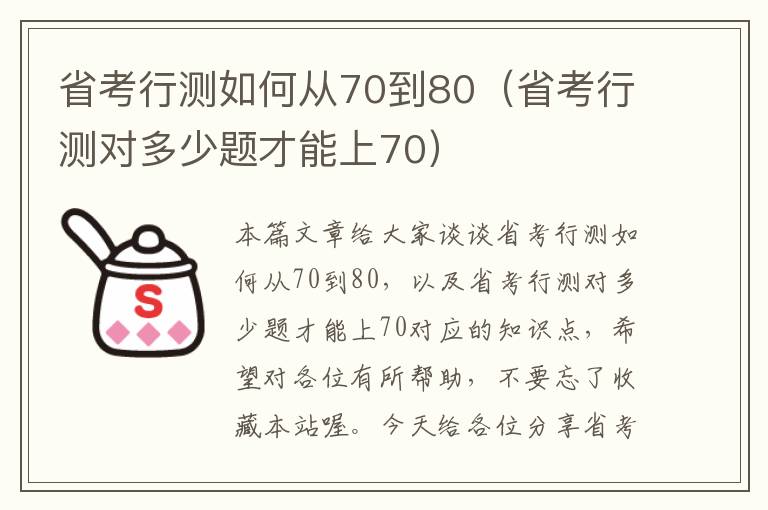 省考行测如何从70到80（省考行测对多少题才能上70）

S

本篇文章给大家谈谈省考行测如何从70到80，以及省考行测对多少题才能上70对应的知识点，希望对各位有所帮助，不要忘了收藏本站喔。今天给各位分享省考